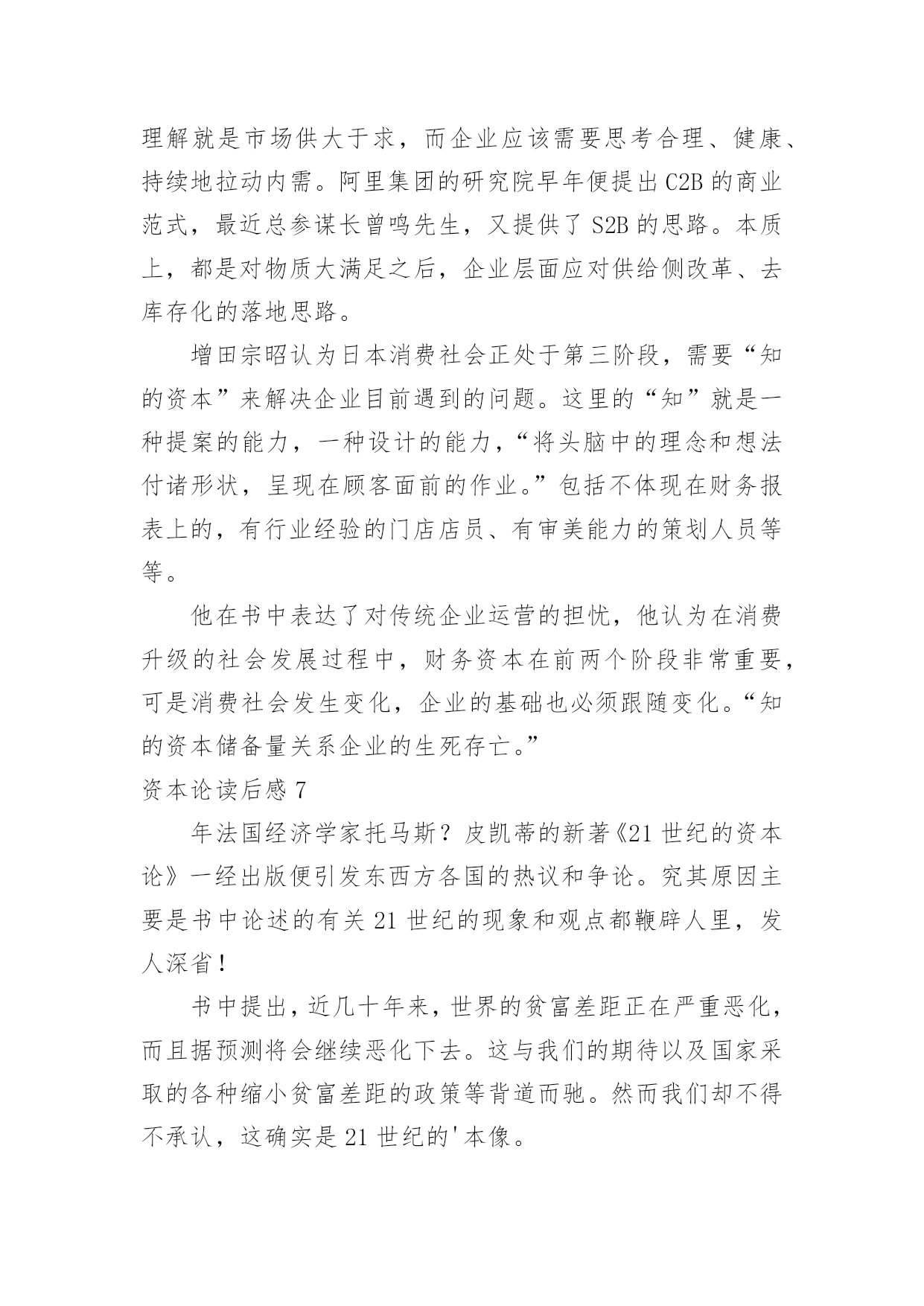 理解就是市场供大于求，而企业应该需要思考合理、健康、持续地拉动内需。阿里集团的研究院早年便提出 C2B 的商业范式，最近总参谋长曾鸣先生，又提供了 S2B 的思路。本质上，都是对物质大满足之后，企业层面应对供给侧改革、去库存化的落地思路。

增田宗昭认为日本消费社会正处于第三阶段，需要“知的资本”来解决企业目前遇到的问题。这里的“知”就是一种提案的能力，一种设计的能力，“将头脑中的理念和想法付诸形状，呈现在顾客面前的作业。”包括不体现在财务报表上的，有行业经验的门店店员、有审美能力的策划人员等等。

他在书中表达了对传统企业运营的担忧，他认为在消费升级的社会发展过程中，财务资本在前两个阶段非常重要，可是消费社会发生变化，企业的基础也必须跟随变化。“知的资本储备量关系企业的生死存亡。”

资本论读后感 7

年法国经济学家托马斯？皮凯蒂的新著《21 世纪的资本论》一经出版便引发东西方各国的热议和争论。究其原因主要是书中论述的有关 21 世纪的现象和观点都鞭辟人里，发人深省！

书中提出，近几十年来，世界的贫富差距正在严重恶化，而且据预测将会继续恶化下去。这与我们的期待以及国家采取的各种缩小贫富差距的政策等背道而驰。然而我们却不得不承认，这确实是 21 世纪的'本像。